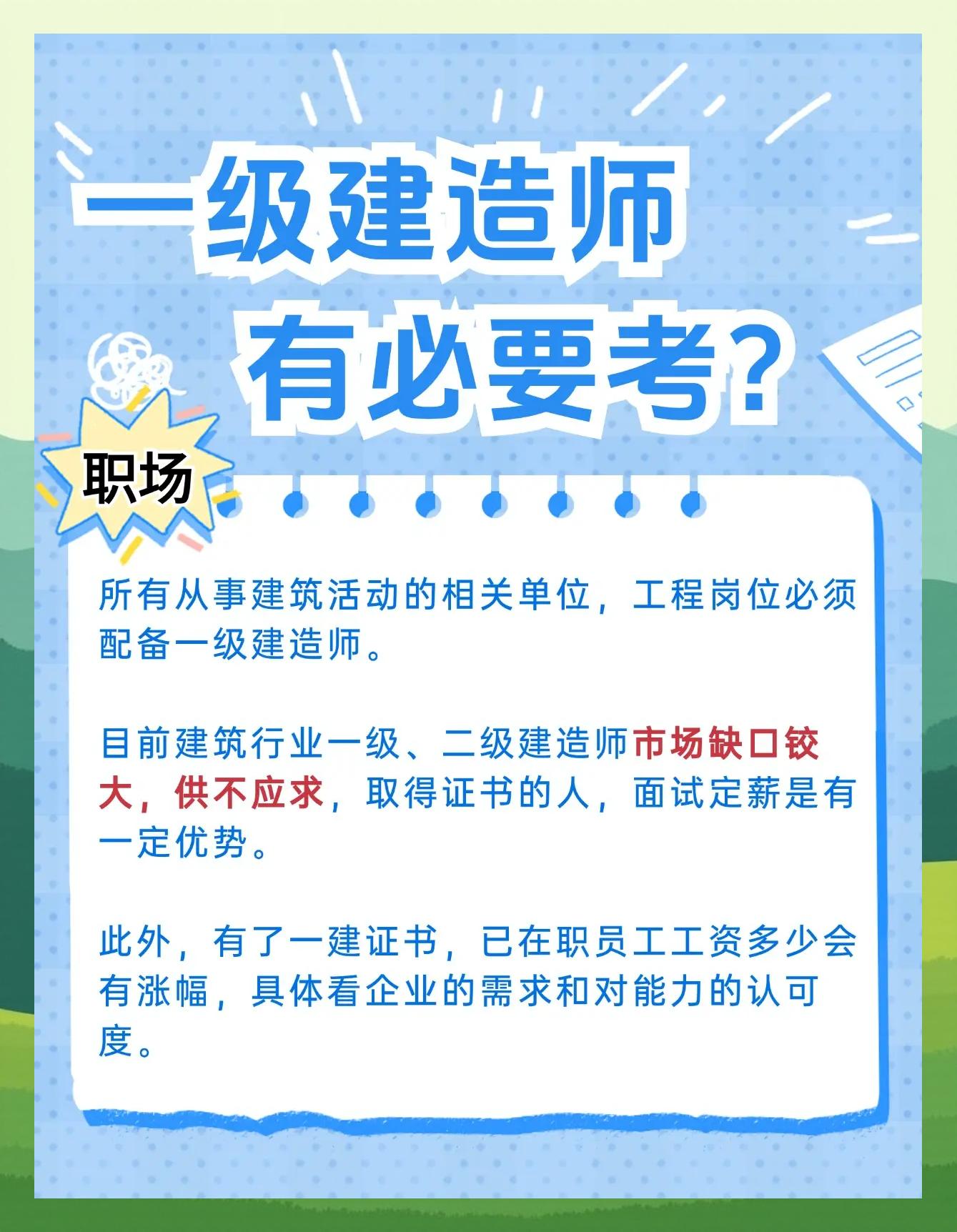 一级建造师
有必要考?

职场

所有从事建筑活动的相关单位，工程岗位必须配备一级建造师。

目前建筑行业一级、二级建造师市场缺口较大，供不应求，取得证书的人，面试定薪是有一定优势。

此外，有了一建证书，已在职员工工资多少会有涨幅，具体看企业的需求和对能力的认可度。